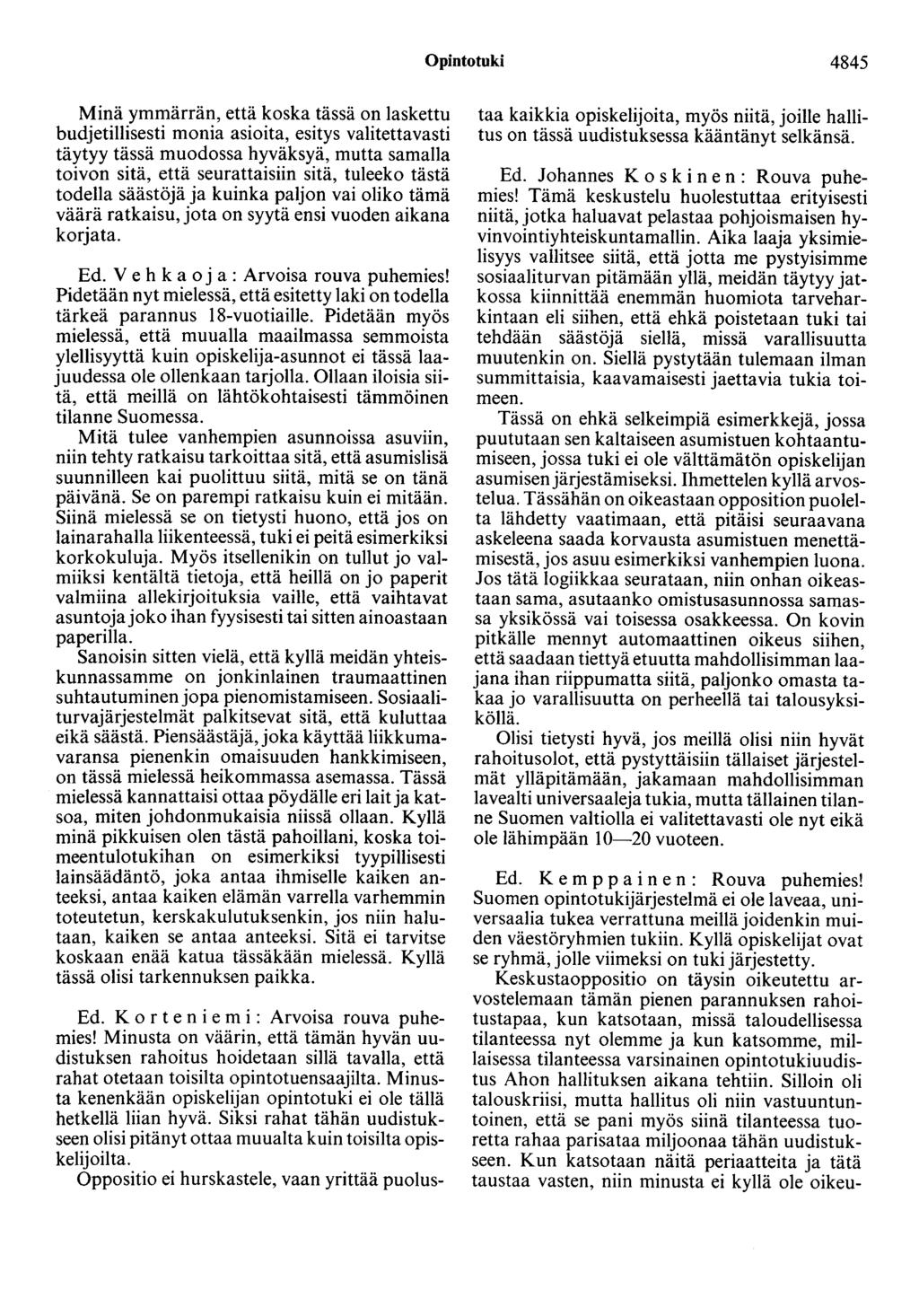 Opintotuki 4845

Minä ymmärrän, että koska tässä on laskettu budjetillisesti monia asioita, esitys valitettavasti täytyy tässä muodossa hyväksyä, mutta samalla toivon sitä, että seurattaisiin sitä, tuleeko tästä todella säästöjä ja kuinka paljon vai oliko tämä väärä ratkaisu, jota on syytä ensi vuoden aikana korjata.

Ed. Vehkaoja: Arvoisa rouva puhemies! Pidetään nyt mielessä, että esitetty laki on todella tärkeä parannus 18-vuotiaille. Pidetään myös mielessä, että muualla maailmassa semmoista ylellisyyttä kuin opiskelija-asunnot ei tässä laajuudessa ole ollenkaan tarjolla. Ollaan iloisia siitä, että meillä on lähtökohtaisesti tämmöinen tilanne Suomessa.

Mitä tulee vanhempien asunnoissa asuviin, niin tehty ratkaisu tarkoittaa sitä, että asumislisä suunnilleen kai puolittuu siitä, mitä se on tänä päivänä. Se on parempi ratkaisu kuin ei mitään. Siinä mielessä se on tietysti huono, että jos on lainarahalla liikenteessä, tuki ei peitä esimerkiksi korkokuluja. Myös itsellenikin on tullut jo valmiiksi kentältä tietoja, että heillä on jo paperit valmiina allekirjoituksia vaille, että vaihtavat asuntoja joko ihan fyysisesti tai sitten ainoastaan paperilla.

Sanoisin sitten vielä, että kyllä meidän yhteiskunnassamme on jonkinlainen traumaattinen suhtautuminen jopa pienomistamiseen. Sosiaaliturvajärjestelmät palkitsevat sitä, että kuluttaa eikä säästä. Piensäästäjä, joka käyttää liikkumavaransa pienenkin omaisuuden hankkimiseen, on tässä mielessä heikommassa asemassa. Tässä mielessä kannattaisi ottaa pöydälle eri lait ja katsoa, miten johdonmukaisia niissä ollaan. Kyllä minä pikkuisen olen tästä pahoillani, koska toimeentulotukihan on esimerkiksi tyypillisesti lainsäädäntö, joka antaa ihmiselle kaiken anteeksi, antaa kaiken elämän varrella varhemmin toteutetun, kerskakulutuksenkin, jos niin halutaan, kaiken se antaa anteeksi. Sitä ei tarvitse koskaan enää katua tässäkään mielessä. Kyllä tässä olisi tarkennuksen paikka.

Ed. Korteniemi: Arvoisa rouva puhemies! Minusta on väärin, että tämän hyvän uudistuksen rahoitus hoidetaan sillä tavalla, että rahat otetaan toisilta opintotuensaajilta. Minusta kenenkään opiskelijan opintotuki ei ole tällä hetkellä liian hyvä. Siksi rahat tähän uudistukseen olisi pitänyt ottaa muualta kuin toisilta opiskelijoilta.

Oppositio ei hurskastele, vaan yrittää puolustaa kaikkia opiskelijoita, myös niitä, joille hallitus on tässä uudistuksessa kääntänyt selkänsä.

Ed. Johannes Koskinen: Rouva puhemies! Tämä keskustelu huolestuttaa erityisesti niitä, jotka haluavat pelastaa pohjoismaisen hyvinvointiyhteiskuntamallin. Aika laaja yksimielisyys vallitsee siitä, että jotta me pystyisimme sosiaaliturvan pitämään yllä, meidän täytyy jatkossa kiinnittää enemmän huomiota tarveharkintaan eli siihen, että ehkä poistetaan tuki tai tehdään säästöjä siellä, missä varallisuutta muutenkin on. Siellä pystytään tulemaan ilman summittaisia, kaavamaisesti jaettavia tukia toimeen.

Tässä on ehkä selkeimpiä esimerkkejä, jossa puututaan sen kaltaiseen asumistuen kohtaantumiseen, jossa tuki ei ole välttämätön opiskelijan asumisen järjestämiseksi. Ihmettelen kyllä arvostelua. Tässähän on oikeastaan opposition puolelta lähdetty vaatimaan, että pitäisi seuraavana askeleena saada korvausta asumistuen menettämisestä, jos asuu esimerkiksi vanhempien luona. Jos tätä logiikkaa seurataan, niin onhan oikeastaan sama, asutaanko omistusasunnossa samassa yksikössä vai toisessa osakkeessa. On kovin pitkälle mennyt automaattinen oikeus siihen, että saadaan tiettyä etuutta mahdollisimman laajana ihan riippumatta siitä, paljonko omasta takaa jo varallisuutta on perheellä tai talousyksiköllä.

Olisi tietysti hyvä, jos meillä olisi niin hyvät rahoitusolot, että pystyttäisiin tällaiset järjestelmät ylläpitämään, jakamaan mahdollisimman lavealti universaaleja tukia, mutta tällainen tilanne Suomen valtiolla ei valitettavasti ole nyt eikä ole lähimpään 10—20 vuoteen.

Ed. Kemppainen: Rouva puhemies! Suomen opintotukijärjestelmä ei ole laveaa, universaalia tukea verrattuna meillä joidenkin muiden väestöryhmien tukiin. Kyllä opiskelijat ovat se ryhmä, jolle viimeksi on tuki järjestetty.

Keskustaoppositio on täysin oikeutettu arvostelemaan tämän pienen parannuksen rahoitustapaa, kun katsotaan, missä taloudellisessa tilanteessa nyt olemme ja kun katsomme, millaisessa tilanteessa varsinainen opintotukiuudistus Ahon hallituksen aikana tehtiin. Silloin oli talouskriisi, mutta hallitus oli niin vastuuntuntoinen, että se pani myös siinä tilanteessa tuoretta rahaa parisataa miljoonaa tähän uudistukseen. Kun katsotaan näitä periaatteita ja tätä taustaa vasten, niin minusta ei kyllä ole oikeu-